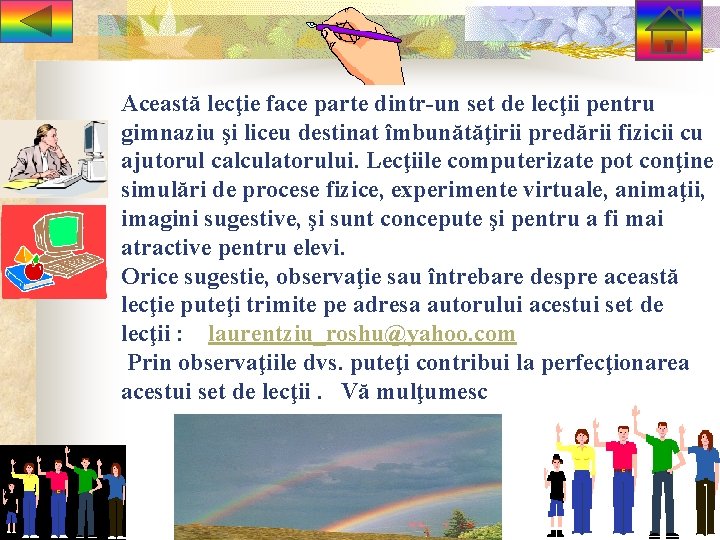 Această lecţie face parte dintr-un set de lecţii pentru gimnaziu şi liceu destinat îmbunătăţirii predării fizicii cu ajutorul calculatorului. Lecţiile computerizate pot conţine simulări de procese fizice, experimente virtuale, animaţii, imagini sugestive, şi sunt concepute şi pentru a fi mai atractive pentru elevi.
Orice sugestie, observaţie sau întrebare despre această lecţie puteţi trimite pe adresa autorului acestui set de lecţii : laurentziu_roshu@yahoo.com
Prin observaţiile dvs. puteţi contribui la perfecţionarea acestui set de lecţii . Vă mulţumesc